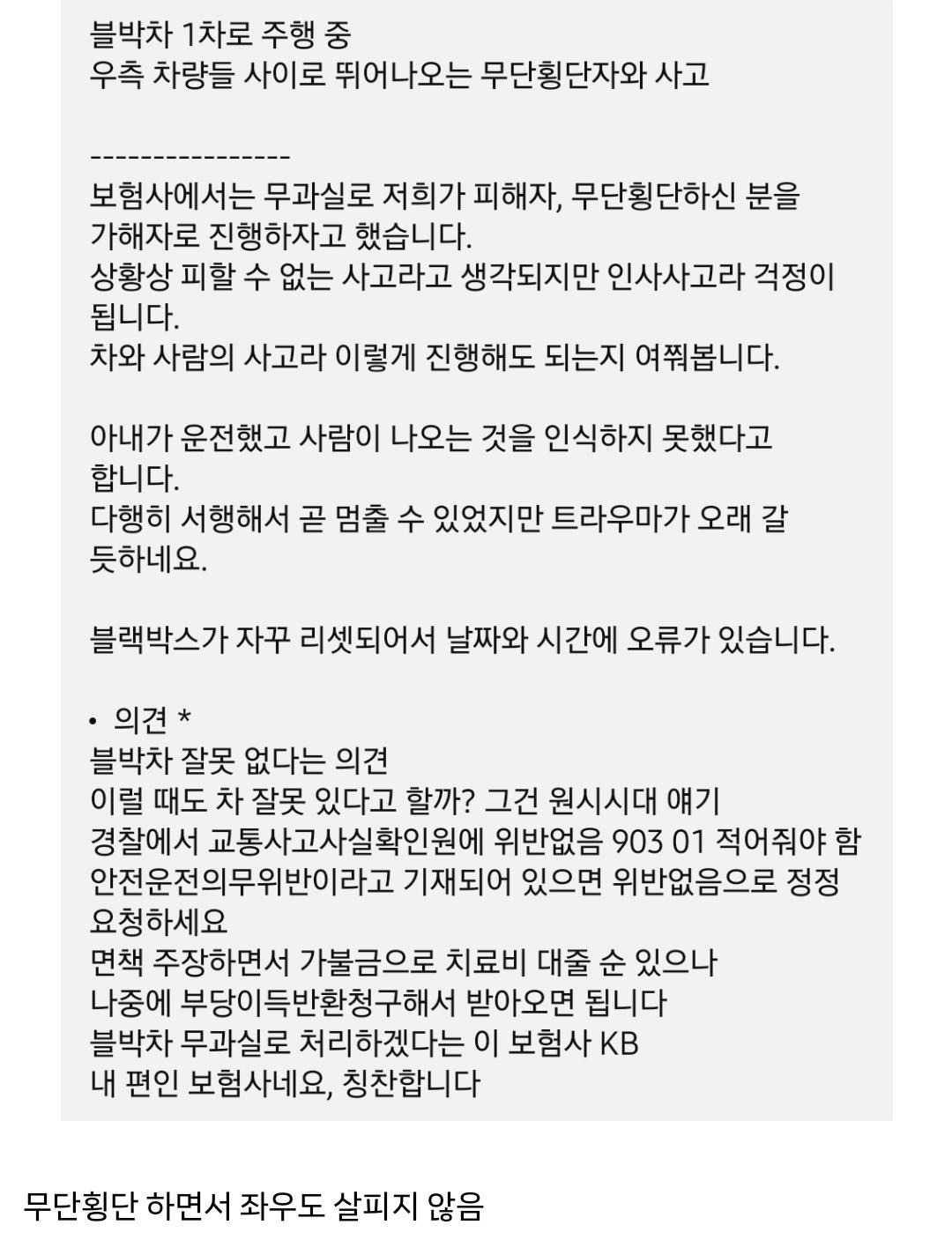 블박차 1차로 주행 중
우측 차량들 사이로 뛰어나오는 무단횡단자와 사고

----------------
보험사에서는 무과실로 저희가 피해자, 무단횡단하신 분을 가해자로 진행하자고 했습니다.
상황상 피할 수 없는 사고라고 생각되지만 인사사고라 걱정이 됩니다.
차와 사람의 사고라 이렇게 진행해도 되는지 여쭤봅니다.

아내가 운전했고 사람이 나오는 것을 인식하지 못했다고 합니다.
다행히 서행해서 곧 멈출 수 있었지만 트라우마가 오래 갈 듯하네요.

블랙박스가 자꾸 리셋되어서 날짜와 시간에 오류가 있습니다.

• 의견 *
블박차 잘못 없다는 의견
이럴 때도 차 잘못 있다고 할까? 그건 원시시대 얘기
경찰에서 교통사고사실확인원에 위반없음 903 01 적어줘야 함
안전운전의무위반이라고 기재되어 있으면 위반없음으로 정정 요청하세요
면책 주장하면서 가불금으로 치료비 대줄 순 있으나
나중에 부당이득반환청구해서 받아오면 됩니다
블박차 무과실로 처리하겠다는 이 보험사 KB
내 편인 보험사네요, 칭찬합니다

무단횡단 하면서 좌우도 살피지 않음